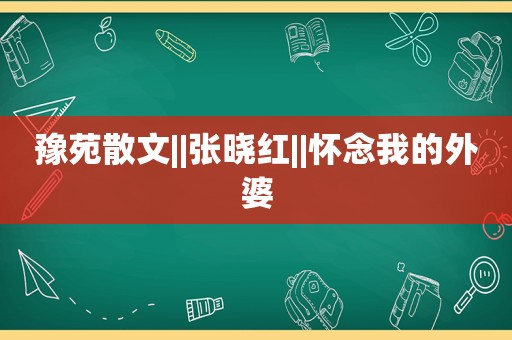 豫苑散文||张晓红||怀念我的外婆